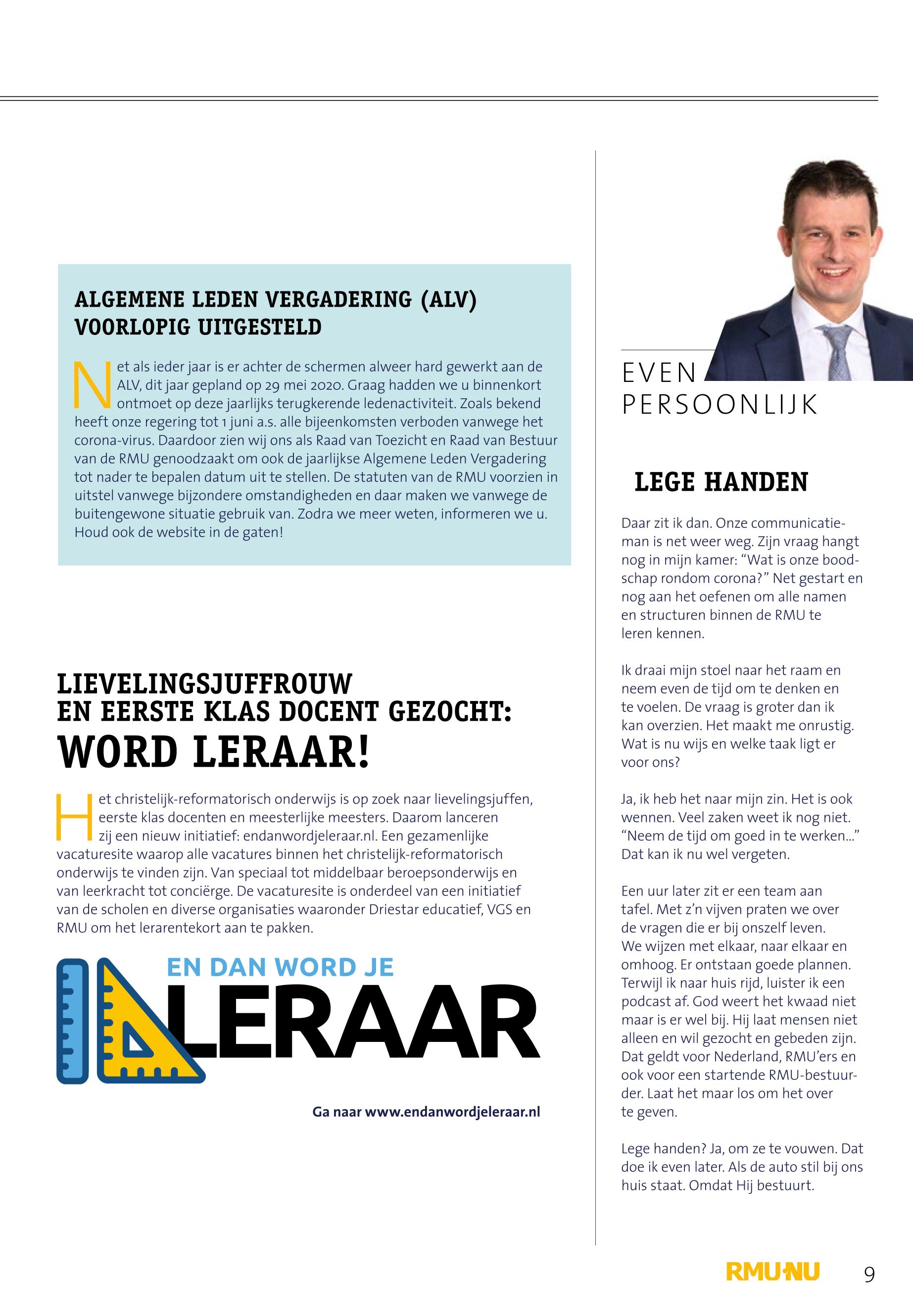 ALGEMENE LEDEN VERGADERING (ALV) VOORLOPIG UITGESTELD

Net als ieder jaar is er achter de schermen alweer hard gewerkt aan de ALV, dit jaar gepland op 29 mei 2020. Graag hadden we u binnenkort ontmoet op deze jaarlijks terugkerende ledenactiviteit. Zoals bekend heeft onze regering tot 1 juni a.s. alle bijeenkomsten verboden vanwege het corona-virus. Daardoor zien wij ons als Raad van Toezicht en Raad van Bestuur van de RMU genoodzaakt om ook de jaarlijkse Algemene Leden Vergadering tot nader te bepalen datum uit te stellen. De statuten van de RMU voorzien in uitstel vanwege bijzondere omstandigheden en daar maken we vanwege de buitengewone situatie gebruik van. Zodra we meer weten, informeren we u. Houd ook de website in de gaten!

LIEVELINGSJUFFROUW EN EERSTE KLAS DOCENT GEZOCHT:
WORD LERAAR!

Het christelijk-reformatorisch onderwijs is op zoek naar lievelingsjuffen, eerste klas docenten en meesterlijke meesters. Daarom lanceren zij een nieuw initiatief: endanwordjeleraar.nl. Een gezamenlijke vacaturesite waarop alle vacatures binnen het christelijk-reformatorisch onderwijs te vinden zijn. Van speciaal tot middelbaar beroepsonderwijs en van leerkracht tot conciërge. De vacaturesite is onderdeel van een initiatief van de scholen en diverse organisaties waaronder Driestar educatief, VGS en RMU om het lerarentekort aan te pakken.

EN DAN WORD JE
LERAAR

Ga naar www.endanwordjeleraar.nl

EVEN PERSOONLIJK

LEGE HANDEN

Daar zit ik dan. Onze communicatieman is net weer weg. Zijn vraag hangt nog in mijn kamer: “Wat is onze boodschap rondom corona?” Net gestart en nog aan het oefenen om alle namen en structuren binnen de RMU te leren kennen.

Ik draai mijn stoel naar het raam en neem even de tijd om te denken en te voelen. De vraag is groter dan ik kan overzien. Het maakt me onrustig. Wat is nu wijs en welke taak ligt er voor ons?

Ja, ik heb het naar mijn zin. Het is ook wennen. Veel zaken weet ik nog niet. “Neem de tijd om goed in te werken...” Dat kan ik nu wel vergeten.

Een uur later zit er een team aan tafel. Met z’n vijven praten we over de vragen die er bij onszelf leven. We wijzen met elkaar, naar elkaar en omhoog. Er ontstaan goede plannen. Terwijl ik naar huis rijd, luister ik een podcast af. God weert het kwaad niet maar is er wel bij. Hij laat mensen niet alleen en wil gezocht en gebeden zijn. Dat geldt voor Nederland, RMU’ers en ook voor een startende RMU-bestuurder. Laat het maar los om het over te geven.

Lege handen? Ja, om ze te vouwen. Dat doe ik even later. Als de auto stil bij ons huis staat. Omdat Hij bestuurt.

RMU NU 9